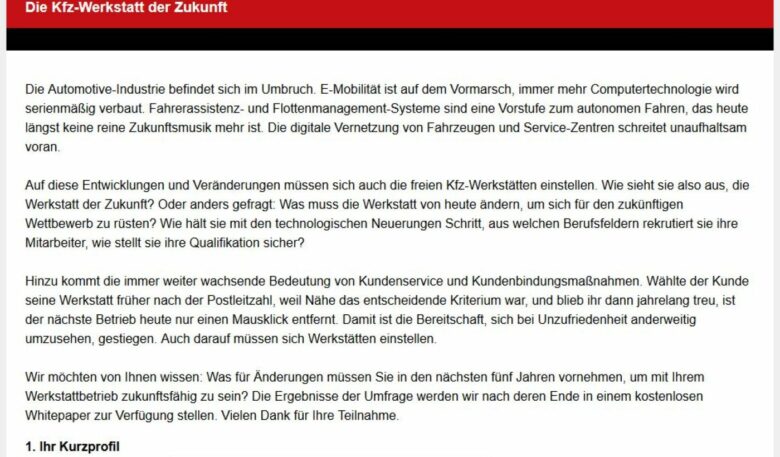 Die Kfz-Werkstatt der Zukunft

Die Automotive-Industrie befindet sich im Umbruch. E-Mobilität ist auf dem Vormarsch, immer mehr Computertechnologie wird serienmäßig verbaut. Fahrerassistenz- und Flottenmanagement-Systeme sind eine Vorstufe zum autonomen Fahren, das heute längst keine reine Zukunftsmusik mehr ist. Die digitale Vernetzung von Fahrzeugen und Service-Zentren schreitet unaufhaltsam voran.

Auf diese Entwicklungen und Veränderungen müssen sich auch die freien Kfz-Werkstätten einstellen. Wie sieht sie also aus, die Werkstatt der Zukunft? Oder anders gefragt: Was muss die Werkstatt von heute ändern, um sich für den zukünftigen Wettbewerb zu rüsten? Wie hält sie mit den technologischen Neuerungen Schritt, aus welchen Berufsfeldern rekrutiert sie ihre Mitarbeiter, wie stellt sie ihre Qualifikation sicher?

Hinzu kommt die immer weiter wachsende Bedeutung von Kundenservice und Kundenbindungsmaßnahmen. Wählte der Kunde seine Werkstatt früher nach der Postleitzahl, weil Nähe das entscheidende Kriterium war, und blieb ihr dann jahrelang treu, ist der nächste Betrieb heute nur einen Mausklick entfernt. Damit ist die Bereitschaft, sich bei Unzufriedenheit anderweitig umzusehen, gestiegen. Auch darauf müssen sich Werkstätten einstellen.

Wir möchten von Ihnen wissen: Was für Änderungen müssen Sie in den nächsten fünf Jahren vornehmen, um mit Ihrem Werkstattbetrieb zukunftsfähig zu sein? Die Ergebnisse der Umfrage werden wir nach deren Ende in einem kostenlosen Whitepaper zur Verfügung stellen. Vielen Dank für Ihre Teilnahme.

1. Ihr Kurzprofil